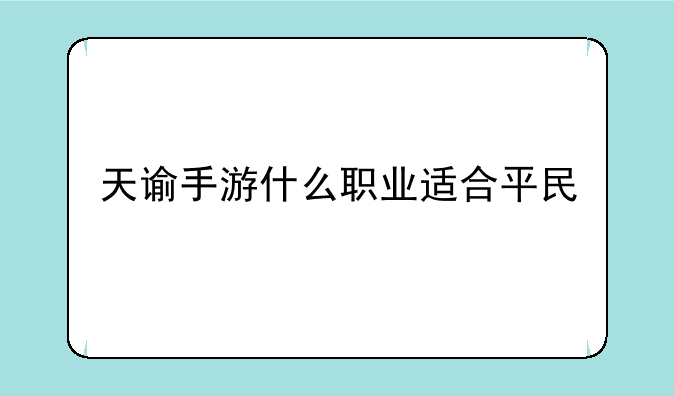 天谕手游什么职业适合平民